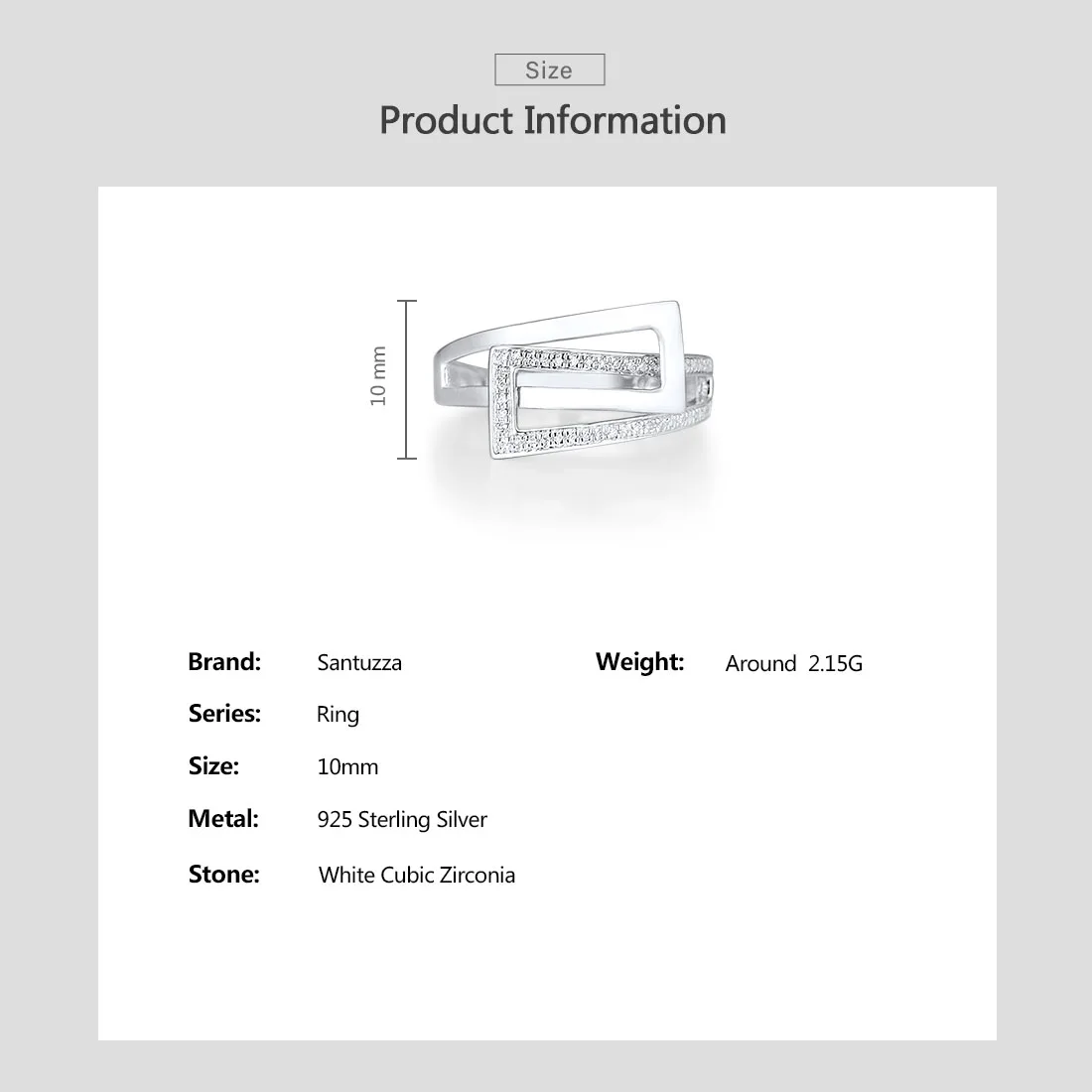 Size

Product Information

10 mm

Brand: Santuzza

Series: Ring

Size: 10mm

Metal: 925 Sterling Silver

Stone: White Cubic Zirconia

Weight: Around 2.15G